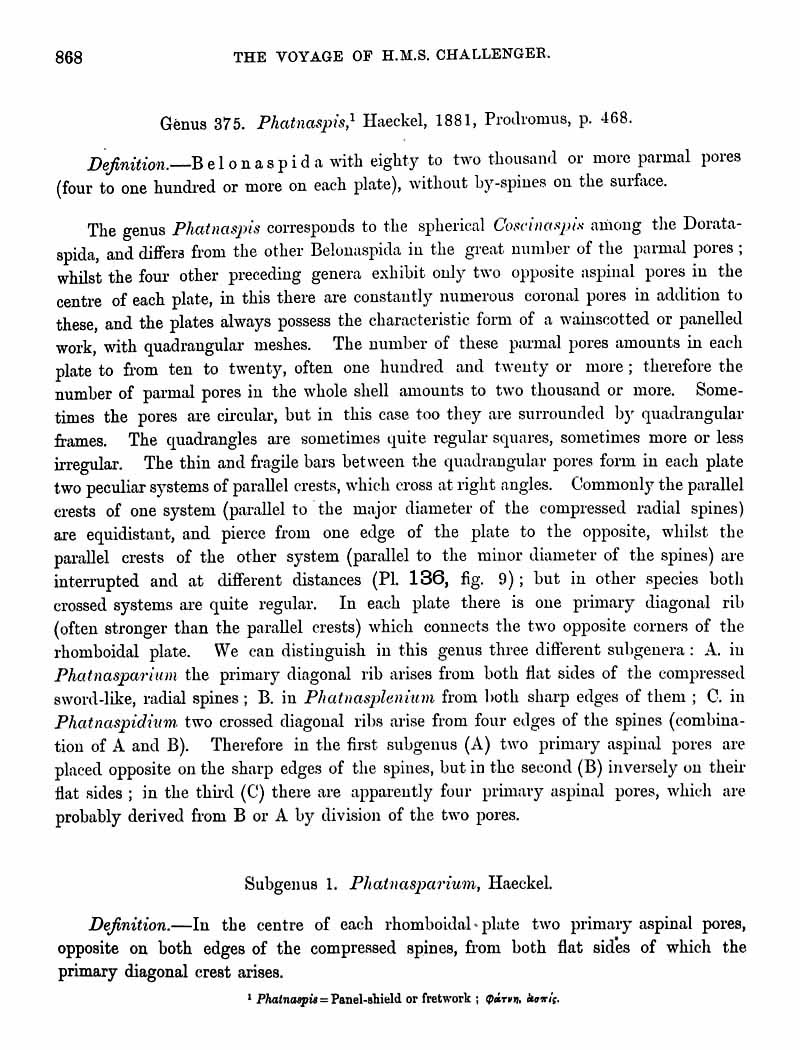 868 THE VOYAGE OF H.M.S. CHALLENGER.

Genus 375. Phatnaspis,$^1$ Haeckel, 1881, Prodromus, p. 468.

Definition.—Belonaspida with eighty to two thousand or more parmal pores (four to one hundred or more on each plate), without by-spines on the surface.

The genus Phatnaspis corresponds to the spherical Coscinaspis among the Dorataspida, and differs from the other Belonaspida in the great number of the parmal pores; whilst the four other preceding genera exhibit only two opposite aspinal pores in the centre of each plate, in this there are constantly numerous coronal pores in addition to these, and the plates always possess the characteristic form of a wainscotted or panelled work, with quadrangular meshes. The number of these parmal pores amounts in each plate to from ten to twenty, often one hundred and twenty or more; therefore the number of parmal pores in the whole shell amounts to two thousand or more. Sometimes the pores are circular, but in this case too they are surrounded by quadrangular frames. The quadrangles are sometimes quite regular squares, sometimes more or less irregular. The thin and fragile bars between the quadrangular pores form in each plate two peculiar systems of parallel crests, which cross at right angles. Commonly the parallel crests of one system (parallel to the major diameter of the compressed radial spines) are equidistant, and pierce from one edge of the plate to the opposite, whilst the parallel crests of the other system (parallel to the minor diameter of the spines) are interrupted and at different distances (Pl. 136, fig. 9); but in other species both crossed systems are quite regular. In each plate there is one primary diagonal rib (often stronger than the parallel crests) which connects the two opposite corners of the rhomboidal plate. We can distinguish in this genus three different subgenera: A. in Phatnasparium the primary diagonal rib arises from both flat sides of the compressed sword-like, radial spines; B. in Phatnasplenium from both sharp edges of them; C. in Phatnaspidium two crossed diagonal ribs arise from four edges of the spines (combination of A and B). Therefore in the first subgenus (A) two primary aspinal pores are placed opposite on the sharp edges of the spines, but in the second (B) inversely on their flat sides; in the third (C) there are apparently four primary aspinal pores, which are probably derived from B or A by division of the two pores.

Subgenus 1. Phatnasparium, Haeckel.

Definition.—In the centre of each rhomboidal plate two primary aspinal pores, opposite on both edges of the compressed spines, from both flat sides of which the primary diagonal crest arises.

$^1$ Phatnaspis = Panel-shield or fretwork; φάτνη, ἀσπίς.